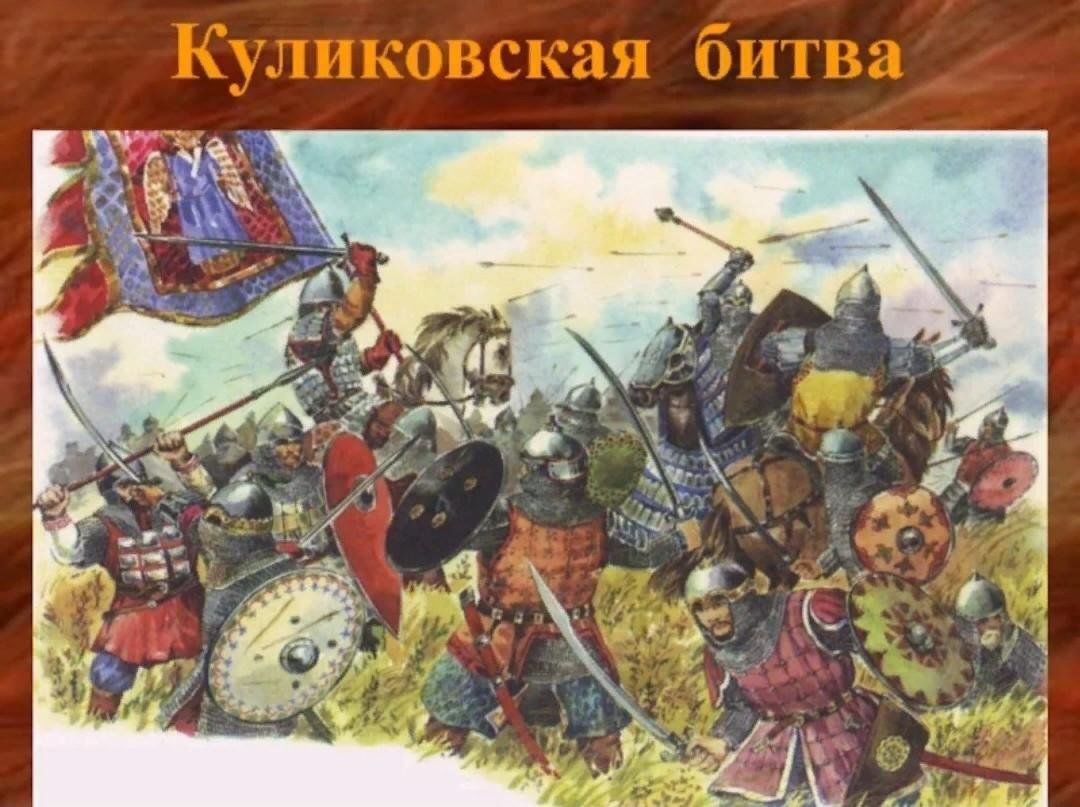 Куликовская битва